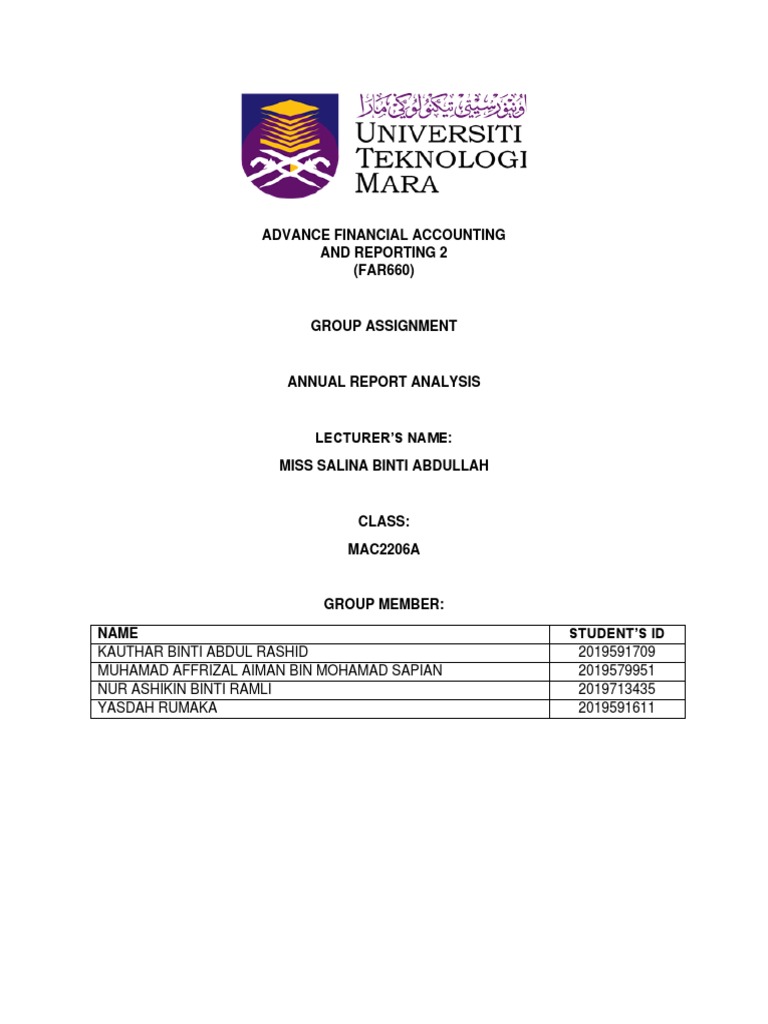 اونيۏرسيتي تيكنولوݢي مارا
UNIVERSITI TEKNOLOGI MARA

ADVANCE FINANCIAL ACCOUNTING AND REPORTING 2 (FAR660)

GROUP ASSIGNMENT

ANNUAL REPORT ANALYSIS

LECTURER'S NAME:

MISS SALINA BINTI ABDULLAH

CLASS:

MAC2206A

GROUP MEMBER:

| NAME | STUDENT'S ID |
|---|---|
| KAUTHAR BINTI ABDUL RASHID | 2019591709 |
| MUHAMAD AFFRIZAL AIMAN BIN MOHAMAD SAPIAN | 2019579951 |
| NUR ASHIKIN BINTI RAMLI | 2019713435 |
| YASDAH RUMAKA | 2019591611 |